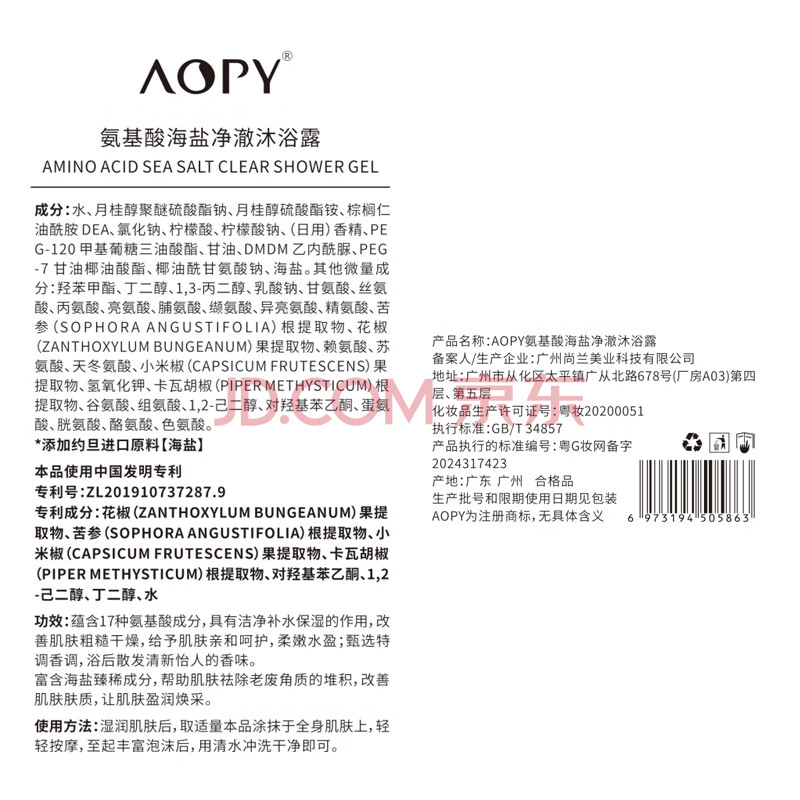 AOPY®

氨基酸海盐净澈沐浴露

AMINO ACID SEA SALT CLEAR SHOWER GEL

成分:水、月桂醇聚醚硫酸酯钠、月桂醇硫酸酯铵、棕榈仁油酰胺DEA、氯化钠、柠檬酸、柠檬酸钠、(日用)香精、PEG-120甲基葡糖三油酸酯、甘油、DMDM乙内酰脲、PEG-7甘油椰油酸酯、椰油酰甘氨酸钠、海盐。其他微量成分:羟苯甲酯、丁二醇、1,3-丙二醇、乳酸钠、甘氨酸、丝氨酸、丙氨酸、亮氨酸、脯氨酸、缬氨酸、异亮氨酸、精氨酸、苦参(SOPHORA ANGUSTIFOLIA)根提取物、花椒(ZANTHOXYLUM BUNGEANUM)果提取物、赖氨酸、苏氨酸、天冬氨酸、小米椒(CAPSICUM FRUTESCENS)果提取物、氢氧化钾、卡瓦胡椒(PIPER METHYSTICUM)根提取物、谷氨酸、组氨酸、1,2-己二醇、对羟基苯乙酮、蛋氨酸、胱氨酸、酪氨酸、色氨酸。

*添加约旦进口原料【海盐】

本品使用中国发明专利
专利号:ZL201910737287.9
专利成分:花椒(ZANTHOXYLUM BUNGEANUM)果提取物、苦参(SOPHORA ANGUSTIFOLIA)根提取物、小米椒(CAPSICUM FRUTESCENS)果提取物、卡瓦胡椒(PIPER METHYSTICUM)根提取物、对羟基苯乙酮、1,2-己二醇、丁二醇、水

功效:蕴含17种氨基酸成分,具有洁净补水保湿的作用,改善肌肤粗糙干燥,给予肌肤亲和呵护,柔嫩水盈;甄选特调香调,浴后散发清新怡人的香味。
富含海盐臻稀成分,帮助肌肤祛除老废角质的堆积,改善肌肤肤质,让肌肤盈润焕采。

使用方法:湿润肌肤后,取适量本品涂抹于全身肌肤上,轻轻按摩,至起丰富泡沫后,用清水冲洗干净即可。

产品名称:AOPY氨基酸海盐净澈沐浴露
备案人/生产企业:广州尚兰美业科技有限公司
地址:广州市从化区太平镇广从北路678号(厂房A03)第四层、第五层
化妆品生产许可证号:粤妆20200051
执行标准:GB/T 34857
产品执行的标准编号:粤G妆网备字2024317423
产地:广东 广州 合格品
生产批号和限期使用日期见包装
AOPY为注册商标,无具体含义

6 973194 505863

JD.COM 京东